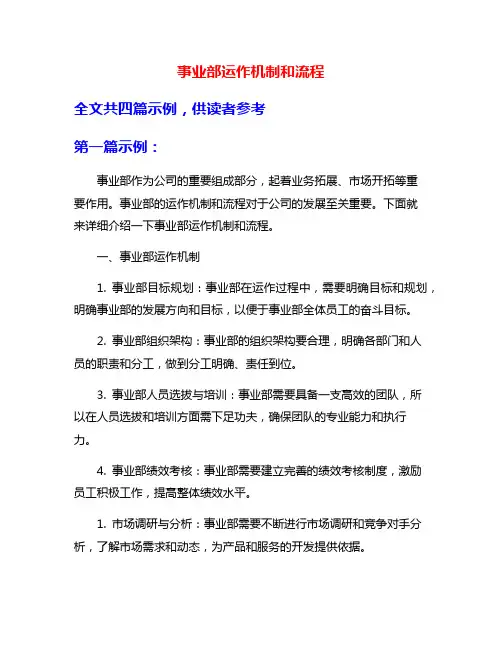 事业部运作机制和流程

全文共四篇示例，供读者参考

第一篇示例：

事业部作为公司的重要组成部分，起着业务拓展、市场开拓等重要作用。事业部的运作机制和流程对于公司的发展至关重要。下面就来详细介绍一下事业部运作机制和流程。

一、事业部运作机制

1. 事业部目标规划：事业部在运作过程中，需要明确目标和规划，明确事业部的发展方向和目标，以便于事业部全体员工的奋斗目标。

2. 事业部组织架构：事业部的组织架构要合理，明确各部门和人员的职责和分工，做到分工明确、责任到位。

3. 事业部人员选拔与培训：事业部需要具备一支高效的团队，所以在人员选拔和培训方面需下足功夫，确保团队的专业能力和执行力。

4. 事业部绩效考核：事业部需要建立完善的绩效考核制度，激励员工积极工作，提高整体绩效水平。

1. 市场调研与分析：事业部需要不断进行市场调研和竞争对手分析，了解市场需求和动态，为产品和服务的开发提供依据。